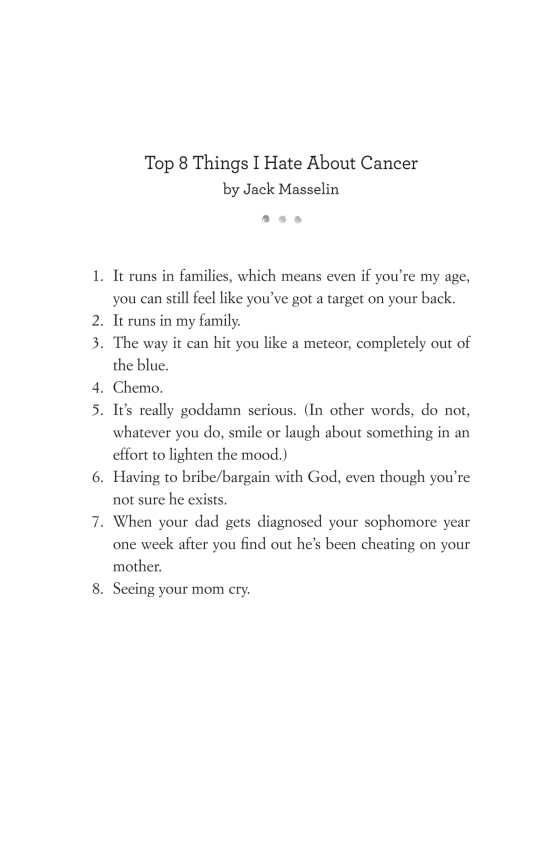 Top 8 Things I Hate About Cancer
by Jack Masselin

1. It runs in families, which means even if you're my age, you can still feel like you've got a target on your back.
2. It runs in my family.
3. The way it can hit you like a meteor, completely out of the blue.
4. Chemo.
5. It's really goddamn serious. (In other words, do not, whatever you do, smile or laugh about something in an effort to lighten the mood.)
6. Having to bribe/bargain with God, even though you're not sure he exists.
7. When your dad gets diagnosed your sophomore year one week after you find out he's been cheating on your mother.
8. Seeing your mom cry.